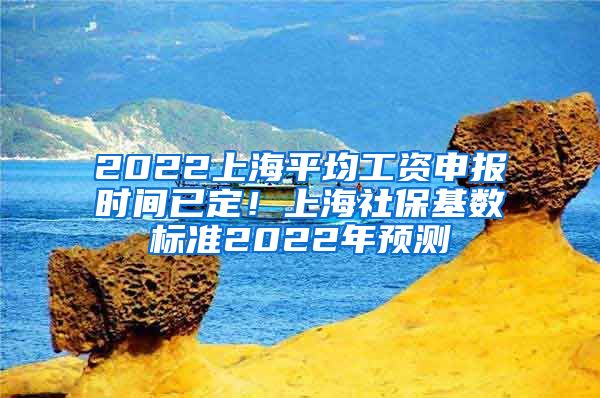 2022上海平均工资申报时间已定！上海社保基数标准2022年预测